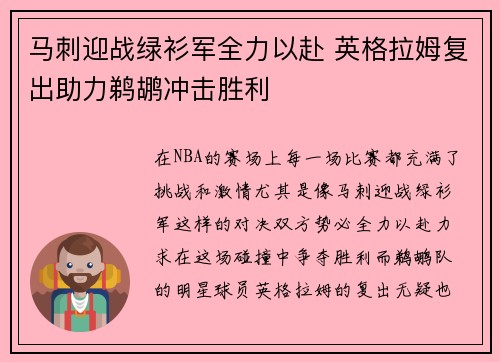 马刺迎战绿衫军全力以赴 英格拉姆复出助力鹈鹕冲击胜利

在NBA的赛场上每一场比赛都充满了挑战和激情尤其是像马刺迎战绿衫军这样的对决双方势必全力以赴力求在这场碰撞中争夺胜利而鹈鹕队的明星球员英格拉姆的复出无疑也